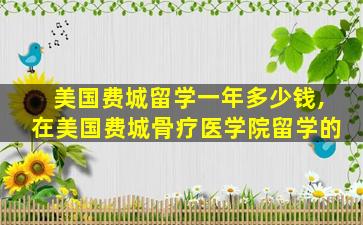 美国费城留学一年多少钱，
在美国费城骨疗医学院留学的